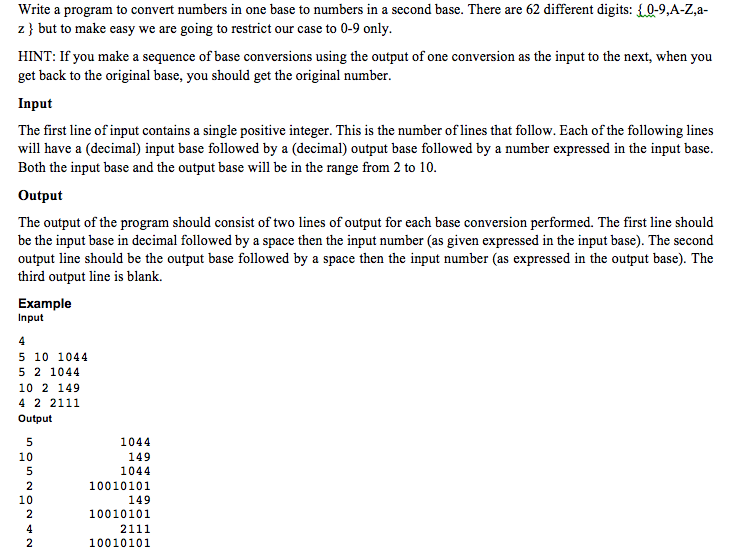 Write a program to convert numbers in one base to numbers in a second base. There are 62 different digits: { 0-9,A-Z,a-z } but to make easy we are going to restrict our case to 0-9 only.

HINT: If you make a sequence of base conversions using the output of one conversion as the input to the next, when you get back to the original base, you should get the original number.

Input

The first line of input contains a single positive integer. This is the number of lines that follow. Each of the following lines will have a (decimal) input base followed by a (decimal) output base followed by a number expressed in the input base. Both the input base and the output base will be in the range from 2 to 10.

Output

The output of the program should consist of two lines of output for each base conversion performed. The first line should be the input base in decimal followed by a space then the input number (as given expressed in the input base). The second output line should be the output base followed by a space then the input number (as expressed in the output base). The third output line is blank.

Example
Input

4
5 10 1044
5 2 1044
10 2 149
4 2 2111
Output

5 1044
10 149
5 1044
2 10010101
10 149
2 10010101
4 2111
2 10010101